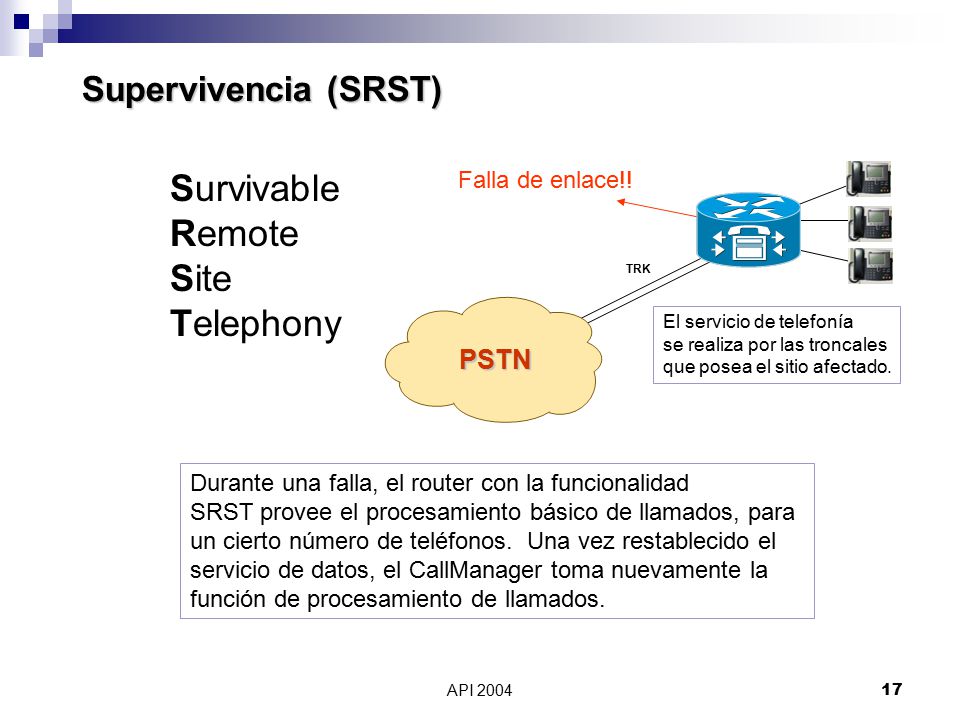 Supervivencia (SRST)

Survivable
Remote
Site
Telephony

Falla de enlace!!

TRK

PSTN

El servicio de telefonía se realiza por las troncales que posea el sitio afectado.

Durante una falla, el router con la funcionalidad SRST provee el procesamiento básico de llamados, para un cierto número de teléfonos. Una vez restablecido el servicio de datos, el CallManager toma nuevamente la función de procesamiento de llamados.

API 2004

17